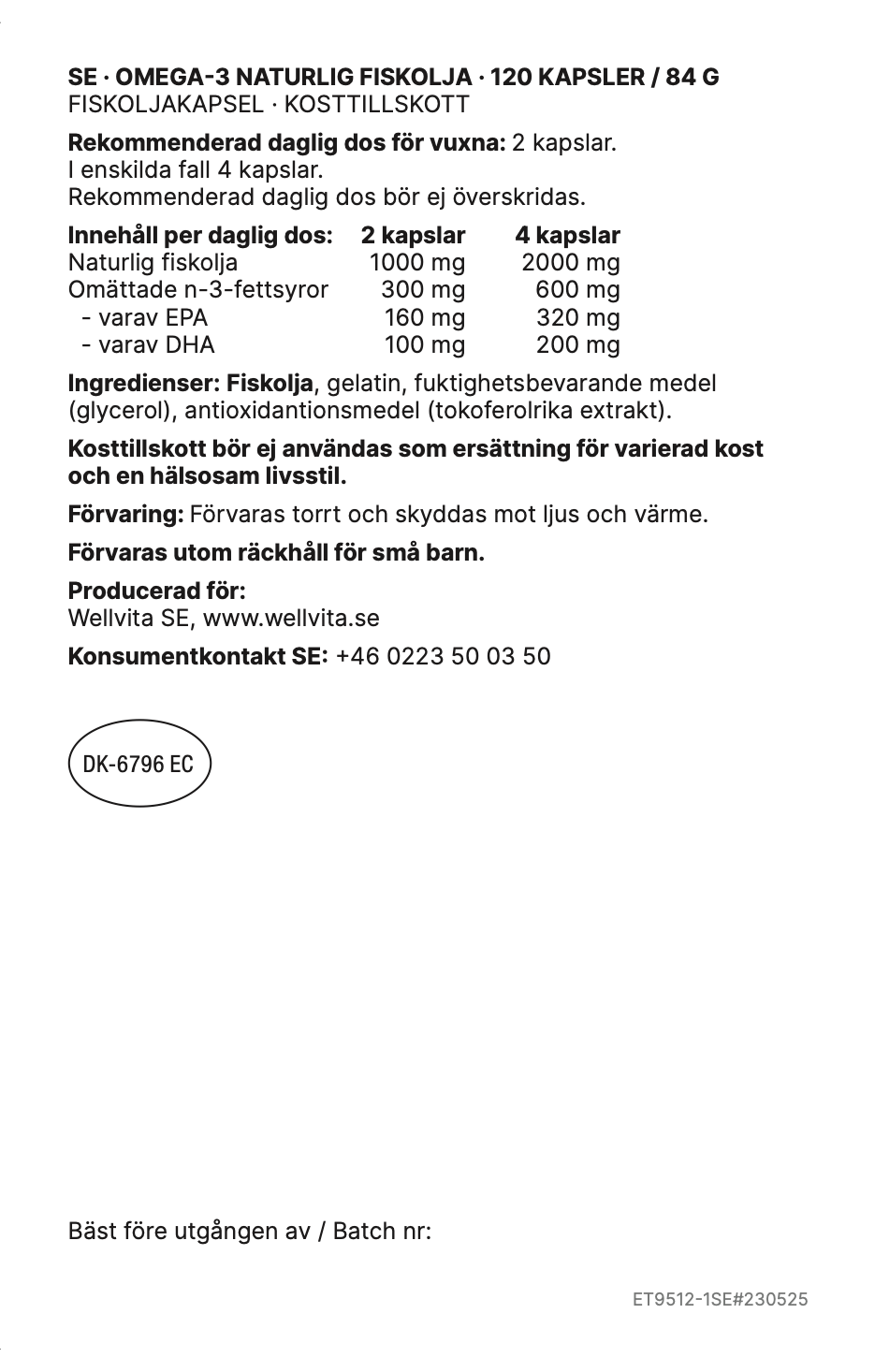 SE · OMEGA-3 NATURLIG FISKOLJA · 120 KAPSLER / 84 G
FISKOLJAKAPSEL · KOSTTILLSKOTT

Rekommenderad daglig dos för vuxna: 2 kapslar.
I enskilda fall 4 kapslar.
Rekommenderad daglig dos bör ej överskridas.

| Innehåll per daglig dos: | 2 kapslar | 4 kapslar |
|---|---|---|
| Naturlig fiskolja | 1000 mg | 2000 mg |
| Omättade n-3-fettsyror | 300 mg | 600 mg |
| - varav EPA | 160 mg | 320 mg |
| - varav DHA | 100 mg | 200 mg |

Ingredienser: Fiskolja, gelatin, fuktighetsbevarande medel (glycerol), antioxidantionsmedel (tokoferolrika extrakt).

Kosttillskott bör ej användas som ersättning för varierad kost och en hälsosam livsstil.

Förvaring: Förvaras torrt och skyddas mot ljus och värme.

Förvaras utom räckhåll för små barn.

Producerad för:
Wellvita SE, www.wellvita.se

Konsumentkontakt SE: +46 0223 50 03 50

DK-6796 EC

Bäst före utgången av / Batch nr:

ET9512-1SE#230525